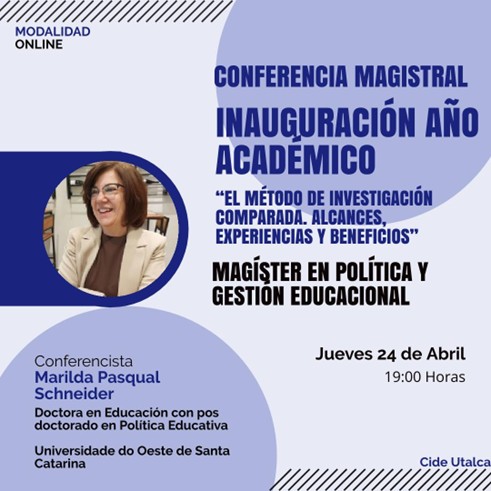 MODALIDAD
ONLINE

CONFERENCIA MAGISTRAL

INAUGURACIÓN AÑO ACADÉMICO

"EL MÉTODO DE INVESTIGACIÓN COMPARADA. ALCANCES, EXPERIENCIAS Y BENEFICIOS"

MAGÍSTER EN POLÍTICA Y GESTIÓN EDUCACIONAL

Jueves 24 de Abril
19:00 Horas

Conferencista
Marilda Pasqual Schneider

Doctora en Educación con pos doctorado en Política Educativa

Universidade do Oeste de Santa Catarina

Cide Utalca